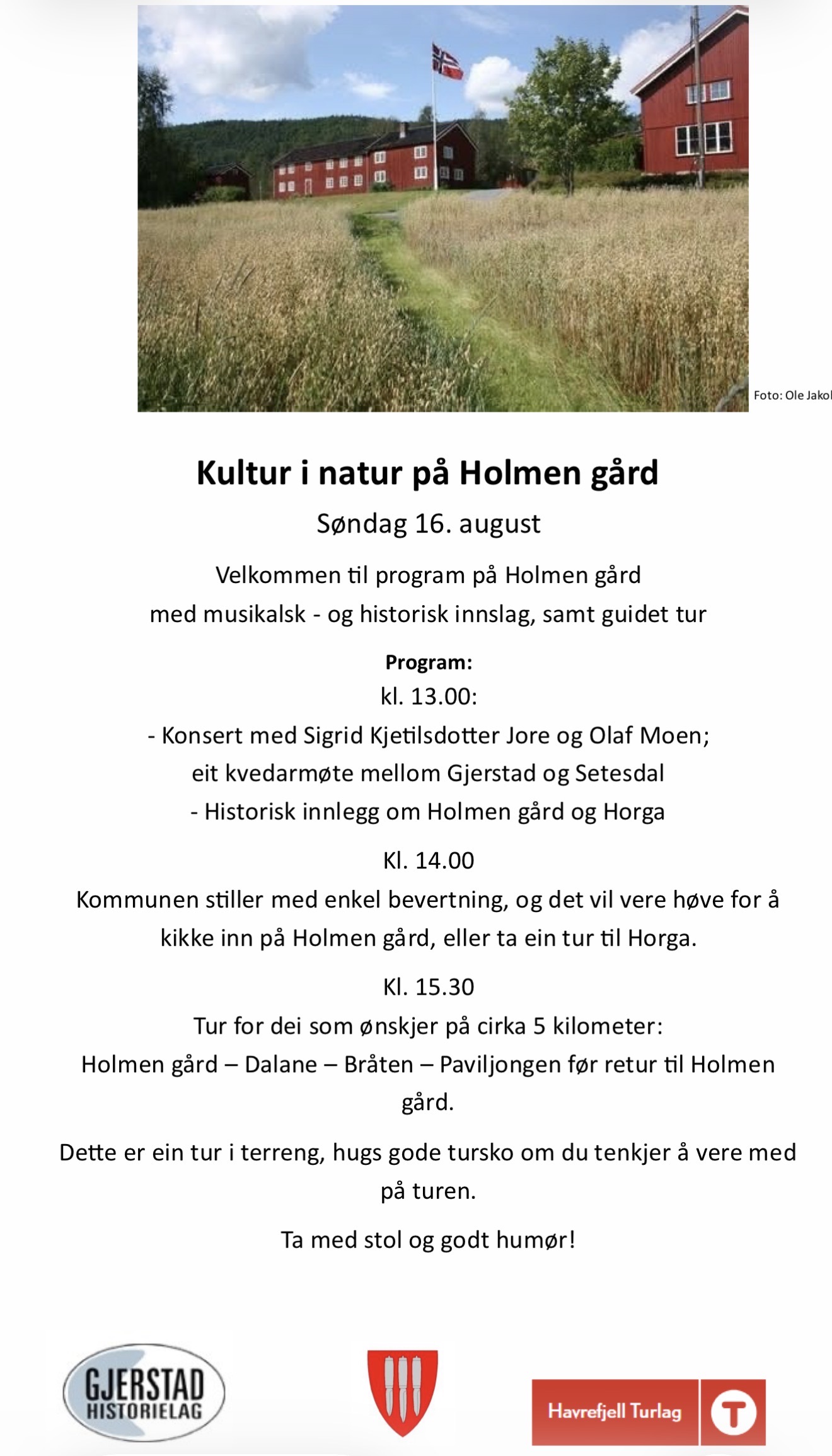 Foto: Ole Jakol

Kultur i natur på Holmen gård

Søndag 16. august

Velkommen til program på Holmen gård
med musikalsk - og historisk innslag, samt guidet tur

Program:
kl. 13.00:
- Konsert med Sigrid Kjetilsdotter Jore og Olaf Moen;
eit kvedarmøte mellom Gjerstad og Setesdal
- Historisk innlegg om Holmen gård og Horga

Kl. 14.00
Kommunen stiller med enkel bevertning, og det vil vere høve for å kikke inn på Holmen gård, eller ta ein tur til Horga.

Kl. 15.30
Tur for dei som ønskjer på cirka 5 kilometer:
Holmen gård – Dalane – Bråten – Paviljongen før retur til Holmen gård.

Dette er ein tur i terreng, hugs gode tursko om du tenkjer å vere med på turen.

Ta med stol og godt humør!

GJERSTAD HISTORIELAG

Havrefjell Turlag T